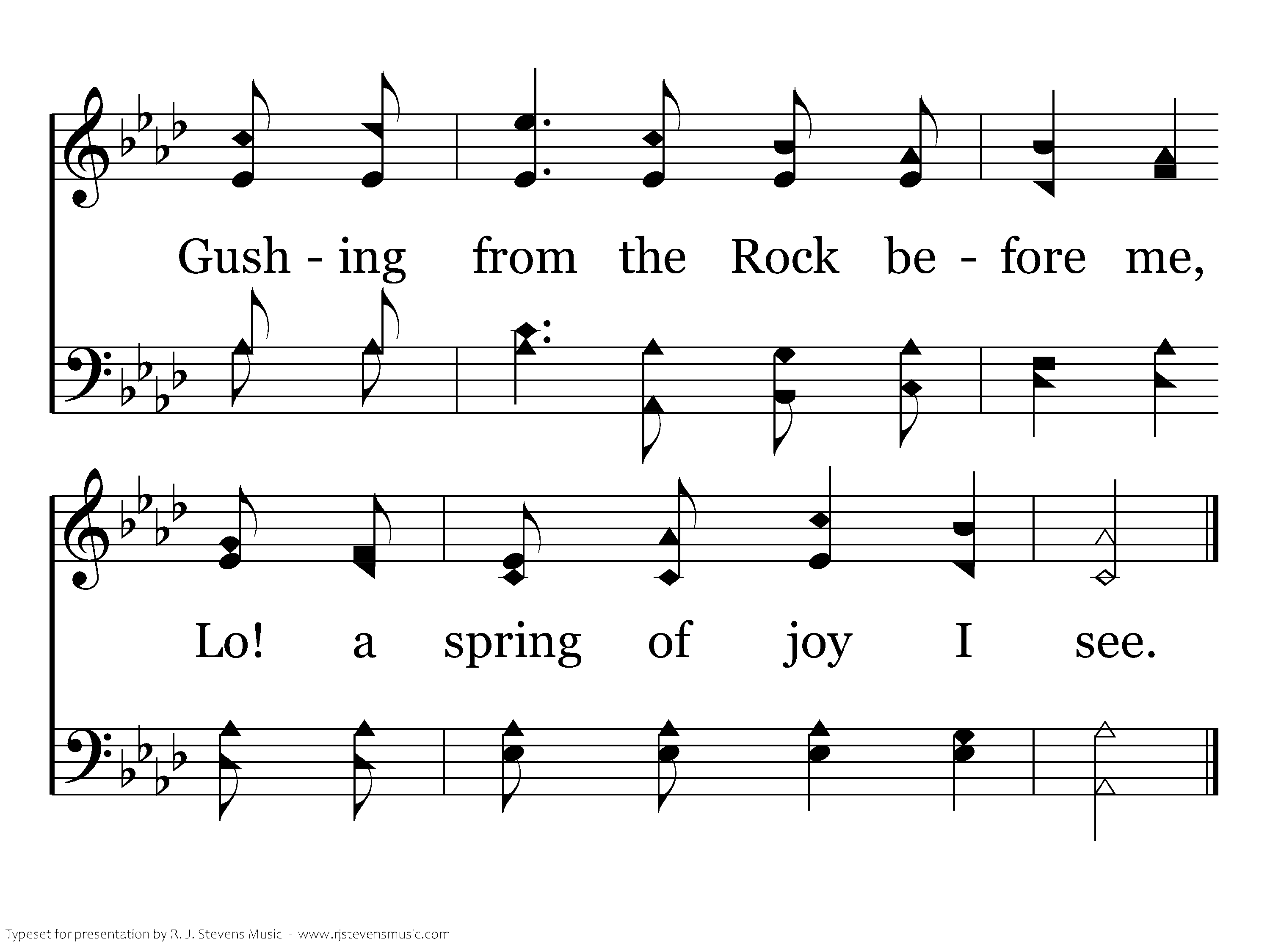 Gush - ing from the Rock be - fore me,

Lo! a spring of joy I see.

Typeset for presentation by R. J. Stevens Music - www.rjstevensmusic.com